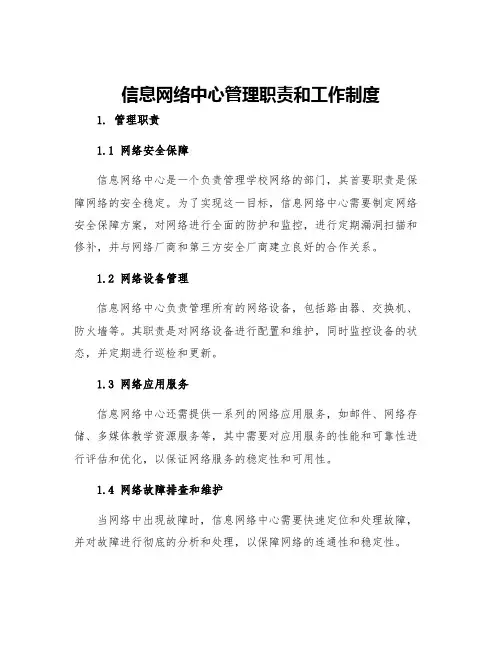 信息网络中心管理职责和工作制度

1. 管理职责

1.1 网络安全保障

信息网络中心是一个负责管理学校网络的部门，其首要职责是保障网络的安全稳定。为了实现这一目标，信息网络中心需要制定网络安全保障方案，对网络进行全面的防护和监控，进行定期漏洞扫描和修补，并与网络厂商和第三方安全厂商建立良好的合作关系。

1.2 网络设备管理

信息网络中心负责管理所有的网络设备，包括路由器、交换机、防火墙等。其职责是对网络设备进行配置和维护，同时监控设备的状态，并定期进行巡检和更新。

1.3 网络应用服务

信息网络中心还需提供一系列的网络应用服务，如邮件、网络存储、多媒体教学资源服务等，其中需要对应用服务的性能和可靠性进行评估和优化，以保证网络服务的稳定性和可用性。

1.4 网络故障排查和维护

当网络中出现故障时，信息网络中心需要快速定位和处理故障，并对故障进行彻底的分析和处理，以保障网络的连通性和稳定性。